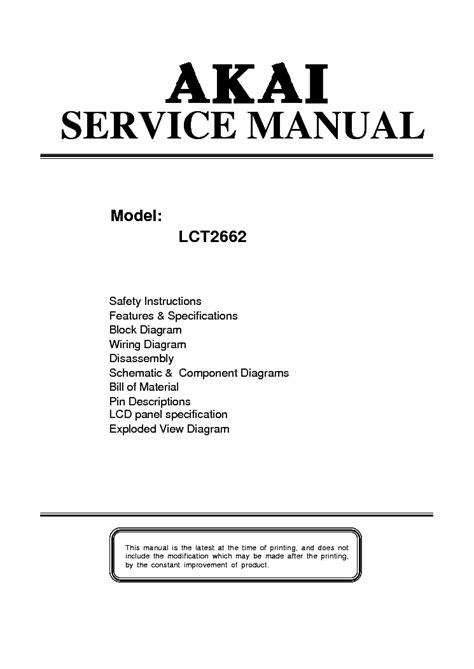 AKAI
SERVICE MANUAL

Model:
LCT2662

Safety Instructions
Features & Specifications
Block Diagram
Wiring Diagram
Disassembly
Schematic & Component Diagrams
Bill of Material
Pin Descriptions
LCD panel specification
Exploded View Diagram

This manual is the latest at the time of printing, and does not include the modification which may be made after the printing, by the constant improvement of product.